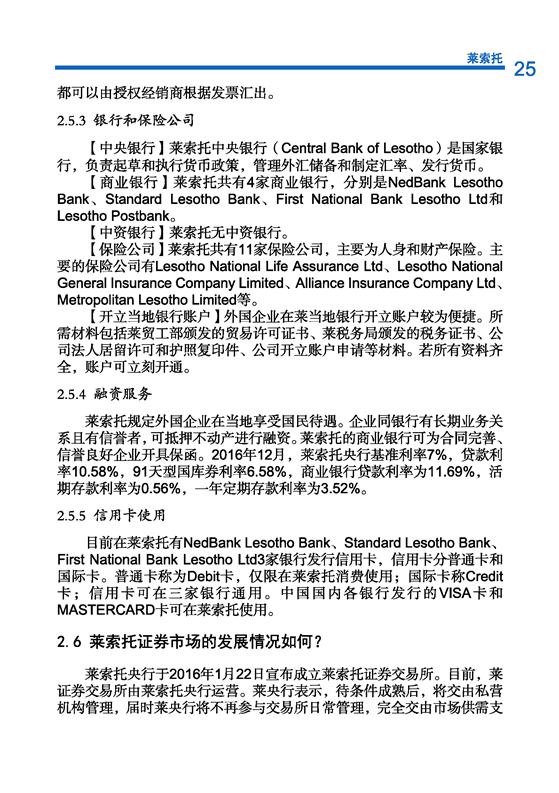 莱索托 25

都可以由授权经销商根据发票汇出。

2.5.3 银行和保险公司

【中央银行】莱索托中央银行（Central Bank of Lesotho）是国家银行，负责起草和执行货币政策，管理外汇储备和制定汇率、发行货币。

【商业银行】莱索托共有4家商业银行，分别是NedBank Lesotho Bank、Standard Lesotho Bank、First National Bank Lesotho Ltd和Lesotho Postbank。

【中资银行】莱索托无中资银行。

【保险公司】莱索托共有11家保险公司，主要为人身和财产保险。主要的保险公司有Lesotho National Life Assurance Ltd、Lesotho National General Insurance Company Limited、Alliance Insurance Company Ltd、Metropolitan Lesotho Limited等。

【开立当地银行账户】外国企业在莱当地银行开立账户较为便捷。所需材料包括莱贸工部颁发的贸易许可证书、莱税务局颁发的税务证书、公司法人居留许可和护照复印件、公司开立账户申请等材料。若所有资料齐全，账户可立刻开通。

2.5.4 融资服务

莱索托规定外国企业在当地享受国民待遇。企业同银行有长期业务关系且有信誉者，可抵押不动产进行融资。莱索托的商业银行可为合同完善、信誉良好企业开具保函。2016年12月，莱索托央行基准利率7%，贷款利率10.58%，91天型国库券利率6.58%，商业银行贷款利率为11.69%，活期存款利率为0.56%，一年定期存款利率为3.52%。

2.5.5 信用卡使用

目前在莱索托有NedBank Lesotho Bank、Standard Lesotho Bank、First National Bank Lesotho Ltd3家银行发行信用卡，信用卡分普通卡和国际卡。普通卡称为Debit卡，仅限在莱索托消费使用；国际卡称Credit卡；信用卡可在三家银行通用。中国国内各银行发行的VISA卡和MASTERCARD卡可在莱索托使用。

2.6 莱索托证券市场的发展情况如何？

莱索托央行于2016年1月22日宣布成立莱索托证券交易所。目前，莱证券交易所由莱索托央行运营。莱央行表示，待条件成熟后，将交由私营机构管理，届时莱央行将不再参与交易所日常管理，完全交由市场供需支